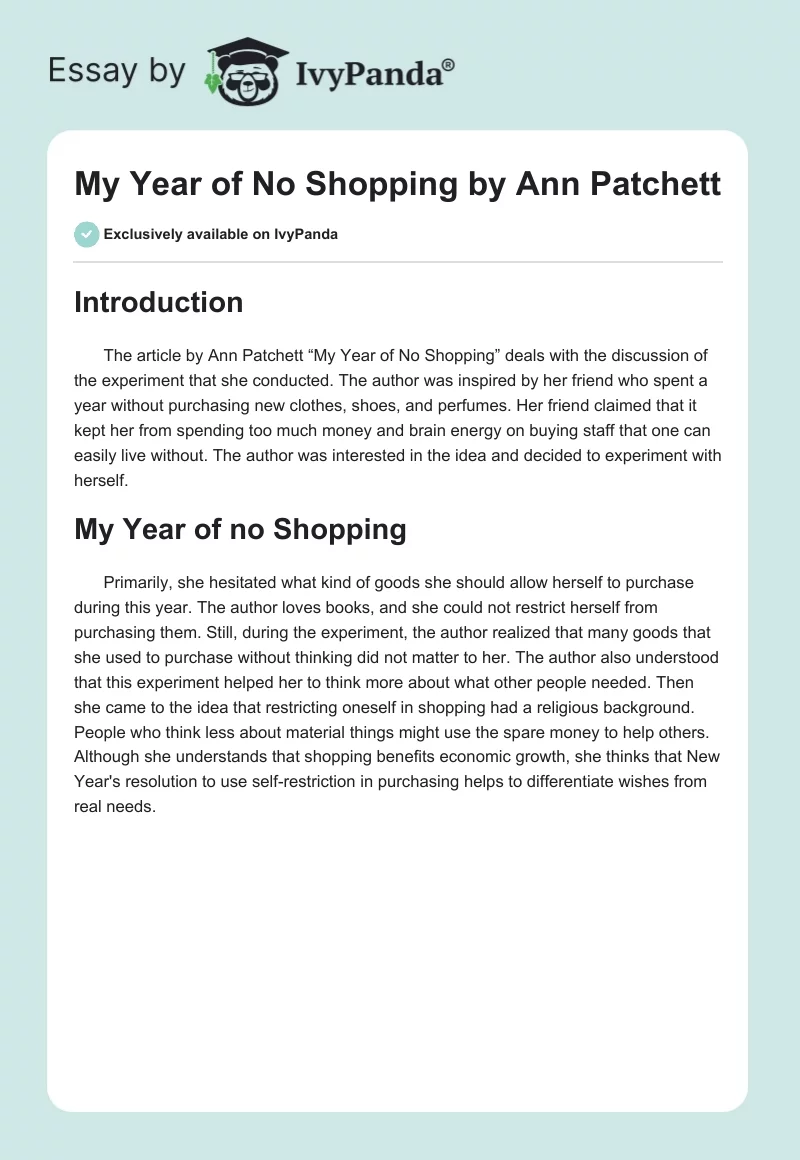 Essay by IvyPanda®

My Year of No Shopping by Ann Patchett

Exclusively available on IvyPanda

Introduction

The article by Ann Patchett “My Year of No Shopping” deals with the discussion of the experiment that she conducted. The author was inspired by her friend who spent a year without purchasing new clothes, shoes, and perfumes. Her friend claimed that it kept her from spending too much money and brain energy on buying staff that one can easily live without. The author was interested in the idea and decided to experiment with herself.

My Year of no Shopping

Primarily, she hesitated what kind of goods she should allow herself to purchase during this year. The author loves books, and she could not restrict herself from purchasing them. Still, during the experiment, the author realized that many goods that she used to purchase without thinking did not matter to her. The author also understood that this experiment helped her to think more about what other people needed. Then she came to the idea that restricting oneself in shopping had a religious background. People who think less about material things might use the spare money to help others. Although she understands that shopping benefits economic growth, she thinks that New Year's resolution to use self-restriction in purchasing helps to differentiate wishes from real needs.